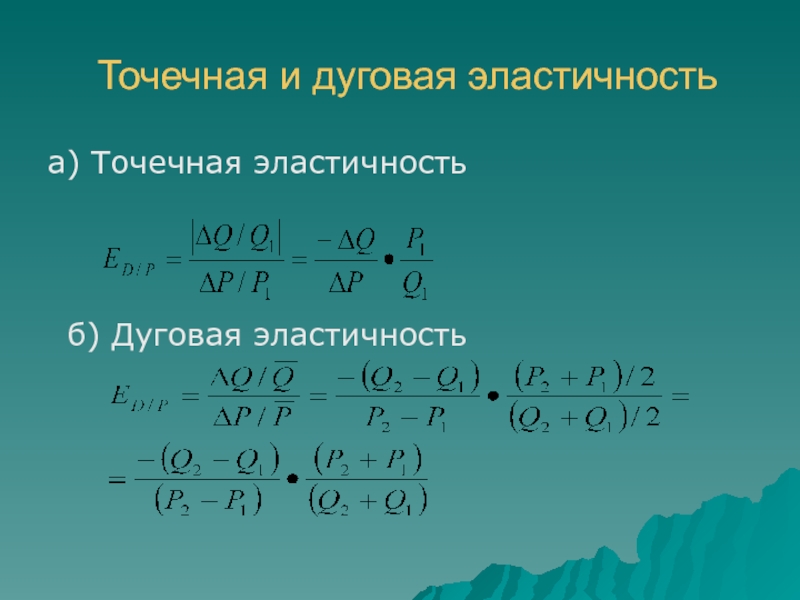 Точечная и дуговая эластичность

а) Точечная эластичность

$E_{D/P} = \frac{|\Delta Q / Q_1|}{\Delta P / P_1} = \frac{-\Delta Q}{\Delta P} \bullet \frac{P_1}{Q_1}$

б) Дуговая эластичность

$E_{D/P} = \frac{\Delta Q / \overline{Q}}{\Delta P / \overline{P}} = \frac{-(Q_2 - Q_1)}{P_2 - P_1} \bullet \frac{(P_2 + P_1)/2}{(Q_2 + Q_1)/2} =$

$= \frac{-(Q_2 - Q_1)}{(P_2 - P_1)} \bullet \frac{(P_2 + P_1)}{(Q_2 + Q_1)}$